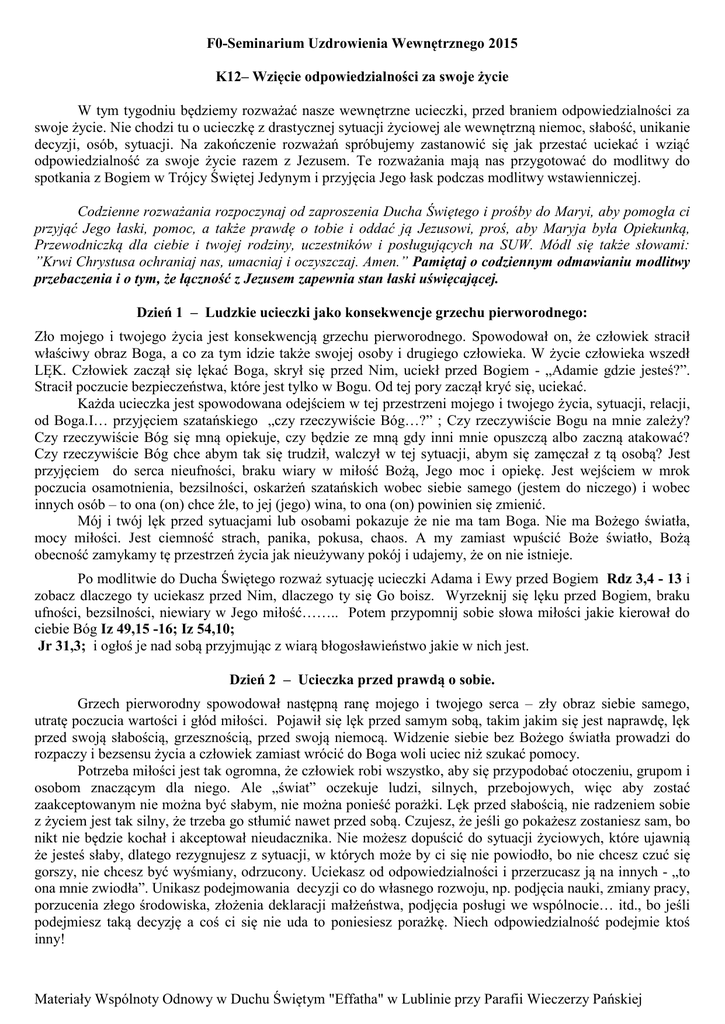 F0-Seminarium Uzdrowienia Wewnętrznego 2015

K12– Wzięcie odpowiedzialności za swoje życie

W tym tygodniu będziemy rozważać nasze wewnętrzne ucieczki, przed braniem odpowiedzialności za swoje życie. Nie chodzi tu o ucieczkę z drastycznej sytuacji życiowej ale wewnętrzną niemoc, słabość, unikanie decyzji, osób, sytuacji. Na zakończenie rozważań spróbujemy zastanowić się jak przestać uciekać i wziąć odpowiedzialność za swoje życie razem z Jezusem. Te rozważania mają nas przygotować do modlitwy do spotkania z Bogiem w Trójcy Świętej Jedynym i przyjęcia Jego łask podczas modlitwy wstawienniczej.

Codzienne rozważania rozpoczynaj od zaproszenia Ducha Świętego i prośby do Maryi, aby pomogła ci przyjąć Jego łaski, pomoc, a także prawdę o tobie i oddać ją Jezusowi, proś, aby Maryja była Opiekunką, Przewodniczką dla ciebie i twojej rodziny, uczestników i posługujących na SUW. Módl się także słowami: "Krwi Chrystusa ochraniaj nas, umacniaj i oczyszczaj. Amen." Pamiętaj o codziennym odmawianiu modlitwy przebaczenia i o tym, że łączność z Jezusem zapewnia stan łaski uświęcającej.

Dzień 1 – Ludzkie ucieczki jako konsekwencje grzechu pierworodnego:

Zło mojego i twojego życia jest konsekwencją grzechu pierworodnego. Spowodował on, że człowiek stracił właściwy obraz Boga, a co za tym idzie także swojej osoby i drugiego człowieka. W życie człowieka wszedł LĘK. Człowiek zaczął się lękać Boga, skrył się przed Nim, uciekł przed Bogiem - „Adamie gdzie jesteś?". Stracił poczucie bezpieczeństwa, które jest tylko w Bogu. Od tej pory zaczął kryć się, uciekać.

Każda ucieczka jest spowodowana odejściem w tej przestrzeni mojego i twojego życia, sytuacji, relacji, od Boga.I… przyjęciem szatańskiego „czy rzeczywiście Bóg…?" ; Czy rzeczywiście Bogu na mnie zależy? Czy rzeczywiście Bóg się mną opiekuje, czy będzie ze mną gdy inni mnie opuszczą albo zaczną atakować? Czy rzeczywiście Bóg chce abym tak się trudził, walczył w tej sytuacji, abym się zamęczał z tą osobą? Jest przyjęciem do serca nieufności, braku wiary w miłość Bożą, Jego moc i opiekę. Jest wejściem w mrok poczucia osamotnienia, bezsilności, oskarżeń szatańskich wobec siebie samego (jestem do niczego) i wobec innych osób – to ona (on) chce źle, to jej (jego) wina, to ona (on) powinien się zmienić.

Mój i twój lęk przed sytuacjami lub osobami pokazuje że nie ma tam Boga. Nie ma Bożego światła, mocy miłości. Jest ciemność strach, panika, pokusa, chaos. A my zamiast wpuścić Boże światło, Bożą obecność zamykamy tę przestrzeń życia jak nieużywany pokój i udajemy, że on nie istnieje.

Po modlitwie do Ducha Świętego rozważ sytuację ucieczki Adama i Ewy przed Bogiem Rdz 3,4 - 13 i zobacz dlaczego ty uciekasz przed Nim, dlaczego ty się Go boisz. Wyrzeknij się lęku przed Bogiem, braku ufności, bezsilności, niewiary w Jego miłość…….. Potem przypomnij sobie słowa miłości jakie kierował do ciebie Bóg Iz 49,15 -16; Iz 54,10;
Jr 31,3; i ogłoś je nad sobą przyjmując z wiarą błogosławieństwo jakie w nich jest.

Dzień 2 – Ucieczka przed prawdą o sobie.

Grzech pierworodny spowodował następną ranę mojego i twojego serca – zły obraz siebie samego, utratę poczucia wartości i głód miłości. Pojawił się lęk przed samym sobą, takim jakim się jest naprawdę, lęk przed swoją słabością, grzesznością, przed swoją niemocą. Widzenie siebie bez Bożego światła prowadzi do rozpaczy i bezsensu życia a człowiek zamiast wrócić do Boga woli uciec niż szukać pomocy.

Potrzeba miłości jest tak ogromna, że człowiek robi wszystko, aby się przypodobać otoczeniu, grupom i osobom znaczącym dla niego. Ale „świat" oczekuje ludzi, silnych, przebojowych, więc aby zostać zaakceptowanym nie można być słabym, nie można ponieść porażki. Lęk przed słabością, nie radzeniem sobie z życiem jest tak silny, że trzeba go stłumić nawet przed sobą. Czujesz, że jeśli go pokażesz zostaniesz sam, bo nikt nie będzie kochał i akceptował nieudacznika. Nie możesz dopuścić do sytuacji życiowych, które ujawnią że jesteś słaby, dlatego rezygnujesz z sytuacji, w których może by ci się nie powiodło, bo nie chcesz czuć się gorszy, nie chcesz być wyśmiany, odrzucony. Uciekasz od odpowiedzialności i przerzucasz ją na innych - „to ona mnie zwiodła". Unikasz podejmowania decyzji co do własnego rozwoju, np. podjęcia nauki, zmiany pracy, porzucenia złego środowiska, złożenia deklaracji małżeństwa, podjęcia posługi we wspólnocie… itd., bo jeśli podejmiesz taką decyzję a coś ci się nie uda to poniesiesz porażkę. Niech odpowiedzialność podejmie ktoś inny!

Materiały Wspólnoty Odnowy w Duchu Świętym "Effatha" w Lublinie przy Parafii Wieczerzy Pańskiej